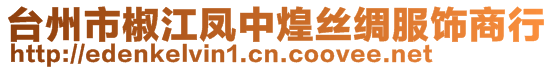 台州市椒江凤中煌丝绸服饰商行
http://edenkelvin1.cn.coovee.net